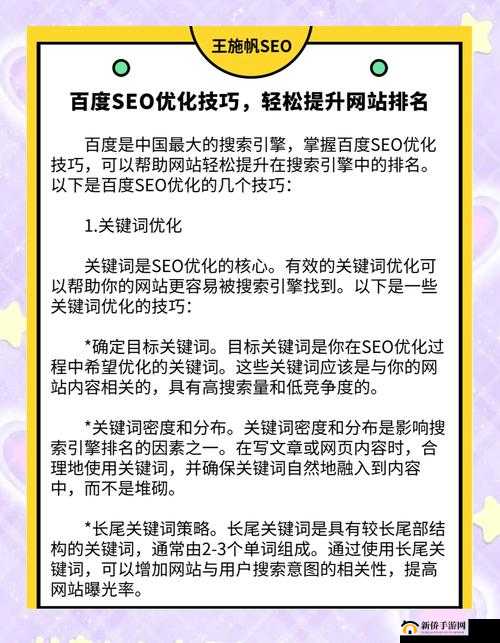 王施帆SEO

百度SEO优化技巧，轻松提升网站排名

百度是中国最大的搜索引擎，掌握百度SEO优化技巧，可以帮助网站轻松提升在搜索引擎中的排名。以下是百度SEO优化的几个技巧：

1.关键词优化

关键词是SEO优化的核心。有效的关键词优化可以帮助你的网站更容易被搜索引擎找到。以下是一些关键词优化的技巧：

*确定目标关键词。目标关键词是你在SEO优化过程中希望优化的关键词。这些关键词应该是与你的网站内容相关的，具有高搜索量和低竞争度的。

*关键词密度和分布。关键词密度和分布是影响搜索引擎排名的因素之一。在写文章或网页内容时，合理地使用关键词，并确保关键词自然地融入到内容中，而不是堆砌。

*长尾关键词策略。长尾关键词是具有较长尾部结构的关键词，通常由2-3个单词组成。通过使用长尾关键词，可以增加网站与用户搜索意图的相关性，提高网站曝光率。

新侨手游网